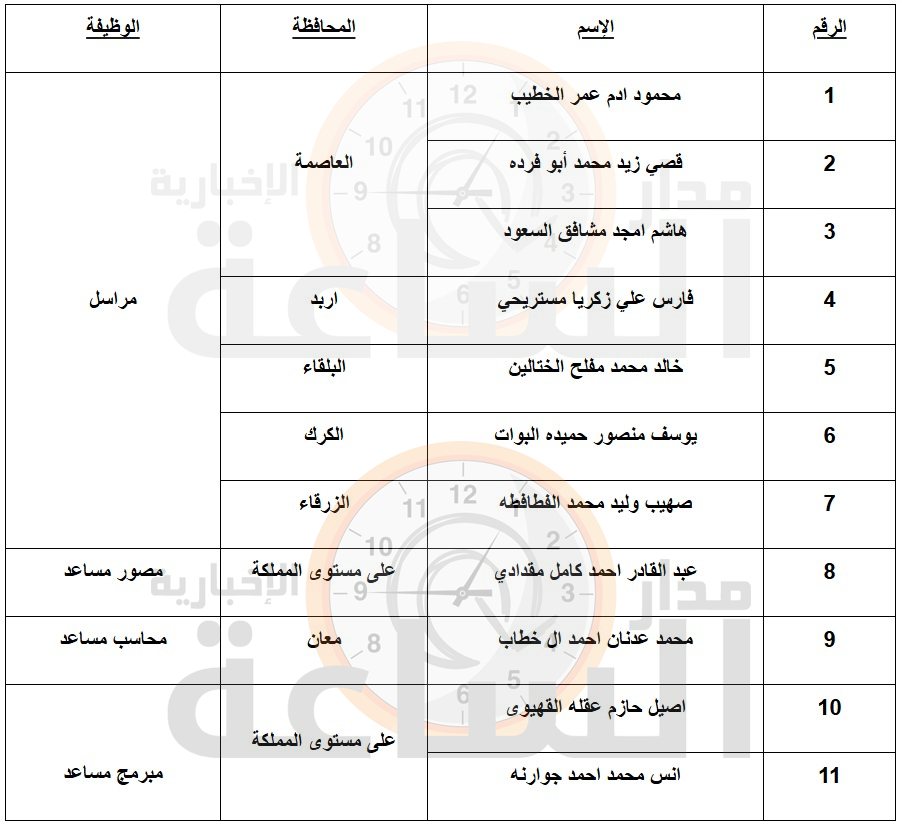 | الرقم | الإسم | المحافظة | الوظيفة |
|---|---|---|---|
| 1 | محمود ادم عمر الخطيب | العاصمة | مراسل |
| 2 | قصي زيد محمد أبو فرده | العاصمة | مراسل |
| 3 | هاشم امجد مشافق السعود | العاصمة | مراسل |
| 4 | فارس علي زكريا مستريحي | اربد | مراسل |
| 5 | خالد محمد مفلح الختالين | البلقاء | مراسل |
| 6 | يوسف منصور حميده البوات | الكرك | مراسل |
| 7 | صهيب وليد محمد الفطافطه | الزرقاء | مراسل |
| 8 | عبد القادر احمد كامل مقدادي | على مستوى المملكة | مصور مساعد |
| 9 | محمد عدنان احمد ال خطاب | معان | محاسب مساعد |
| 10 | اصيل حازم عقله القهيوى | على مستوى المملكة | مبرمج مساعد |
| 11 | انس محمد احمد جوارنه | على مستوى المملكة | مبرمج مساعد |

مدار الساعة الإخبارية